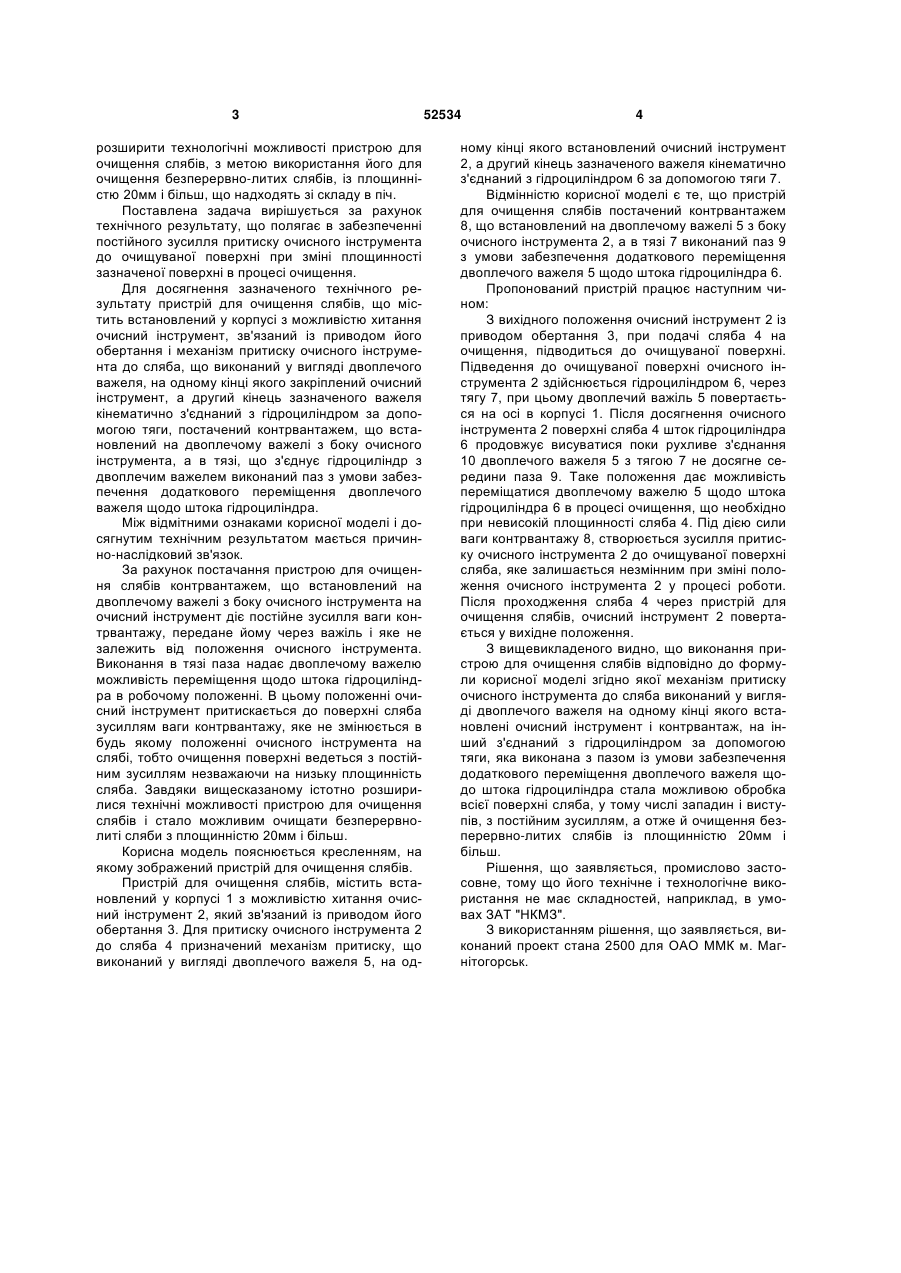 3

52534

4

розширити технологічні можливості пристрою для очищення слябів, з метою використання його для очищення безперервно-литих слябів, із площинністю 20мм і більш, що надходять зі складу в піч.

Поставлена задача вирішується за рахунок технічного результату, що полягає в забезпеченні постійного зусилля притиску очисного інструмента до очищуваної поверхні при зміні площинності зазначеної поверхні в процесі очищення.

Для досягнення зазначеного технічного результату пристрій для очищення слябів, що містить встановлений у корпусі з можливістю хитання очисний інструмент, зв'язаний із приводом його обертання і механізм притиску очисного інструмента до сляба, що виконаний у вигляді двоплечого важеля, на одному кінці якого закріплений очисний інструмент, а другий кінець зазначеного важеля кінематично з'єднаний з гідроциліндром за допомогою тяги, постачений контрвантажем, що встановлений на двоплечому важелі з боку очисного інструмента, а в тязі, що з'єднує гідроциліндр з двоплечим важелем виконаний паз з умови забезпечення додаткового переміщення двоплечого важеля щодо штока гідроциліндра.

Між відмітними ознаками корисної моделі і досягнутим технічним результатом мається причинно-наслідковий зв'язок.

За рахунок постачання пристрою для очищення слябів контрвантажем, що встановлений на двоплечому важелі з боку очисного інструмента на очисний інструмент діє постійне зусилля ваги контрвантажу, передане йому через важіль і яке не залежить від положення очисного інструмента. Виконання в тязі паза надає двоплечому важелю можливість переміщення щодо штока гідроциліндра в робочому положенні. В цьому положенні очисний інструмент притискається до поверхні сляба зусиллям ваги контрвантажу, яке не змінюється в будь якому положенні очисного інструмента на слябі, тобто очищення поверхні ведеться з постійним зусиллям незважаючи на низьку площинність сляба. Завдяки вищесказаному істотно розширилися технічні можливості пристрою для очищення слябів і стало можливим очищати безперервнолиті сляби з площинністю 20мм і більш.

Корисна модель пояснюється кресленням, на якому зображений пристрій для очищення слябів.

Пристрій для очищення слябів, містить встановлений у корпусі 1 з можливістю хитання очисний інструмент 2, який зв'язаний із приводом його обертання 3. Для притиску очисного інструмента 2 до сляба 4 призначений механізм притиску, що виконаний у вигляді двоплечого важеля 5, на одному кінці якого встановлений очисний інструмент 2, а другий кінець зазначеного важеля кінематично з'єднаний з гідроциліндром 6 за допомогою тяги 7.

Відмінністю корисної моделі є те, що пристрій для очищення слябів постачений контрвантажем 8, що встановлений на двоплечому важелі 5 з боку очисного інструмента 2, а в тязі 7 виконаний паз 9 з умови забезпечення додаткового переміщення двоплечого важеля 5 щодо штока гідроциліндра 6.

Пропонований пристрій працює наступним чином:

З вихідного положення очисний інструмент 2 із приводом обертання 3, при подачі сляба 4 на очищення, підводиться до очищуваної поверхні. Підведення до очищуваної поверхні очисного інструмента 2 здійснюється гідроциліндром 6, через тягу 7, при цьому двоплечий важіль 5 повертається на осі в корпусі 1. Після досягнення очисного інструмента 2 поверхні сляба 4 шток гідроциліндра 6 продовжує висуватися поки рухливе з'єднання 10 двоплечого важеля 5 з тягою 7 не досягне середини паза 9. Таке положення дає можливість переміщатися двоплечому важелю 5 щодо штока гідроциліндра 6 в процесі очищення, що необхідно при невисокій площинності сляба 4. Під дією сили ваги контрвантажу 8, створюється зусилля притиску очисного інструмента 2 до очищуваної поверхні сляба, яке залишається незмінним при зміні положення очисного інструмента 2 у процесі роботи. Після проходження сляба 4 через пристрій для очищення слябів, очисний інструмент 2 повертається у вихідне положення.

З вищевикладеного видно, що виконання пристрою для очищення слябів відповідно до формули корисної моделі згідно якої механізм притиску очисного інструмента до сляба виконаний у вигляді двоплечого важеля на одному кінці якого встановлені очисний інструмент і контрвантаж, на інший з'єднаний з гідроциліндром за допомогою тяги, яка виконана з пазом із умови забезпечення додаткового переміщення двоплечого важеля щодо штока гідроциліндра стала можливою обробка всієї поверхні сляба, у тому числі западин і виступів, з постійним зусиллям, а отже й очищення безперервно-литих слябів із площинністю 20мм і більш.

Рішення, що заявляється, промислово застосовне, тому що його технічне і технологічне використання не має складностей, наприклад, в умовах ЗАТ "НКМЗ".

З використанням рішення, що заявляється, виконаний проект стана 2500 для ОАО ММК м. Магнітогорськ.